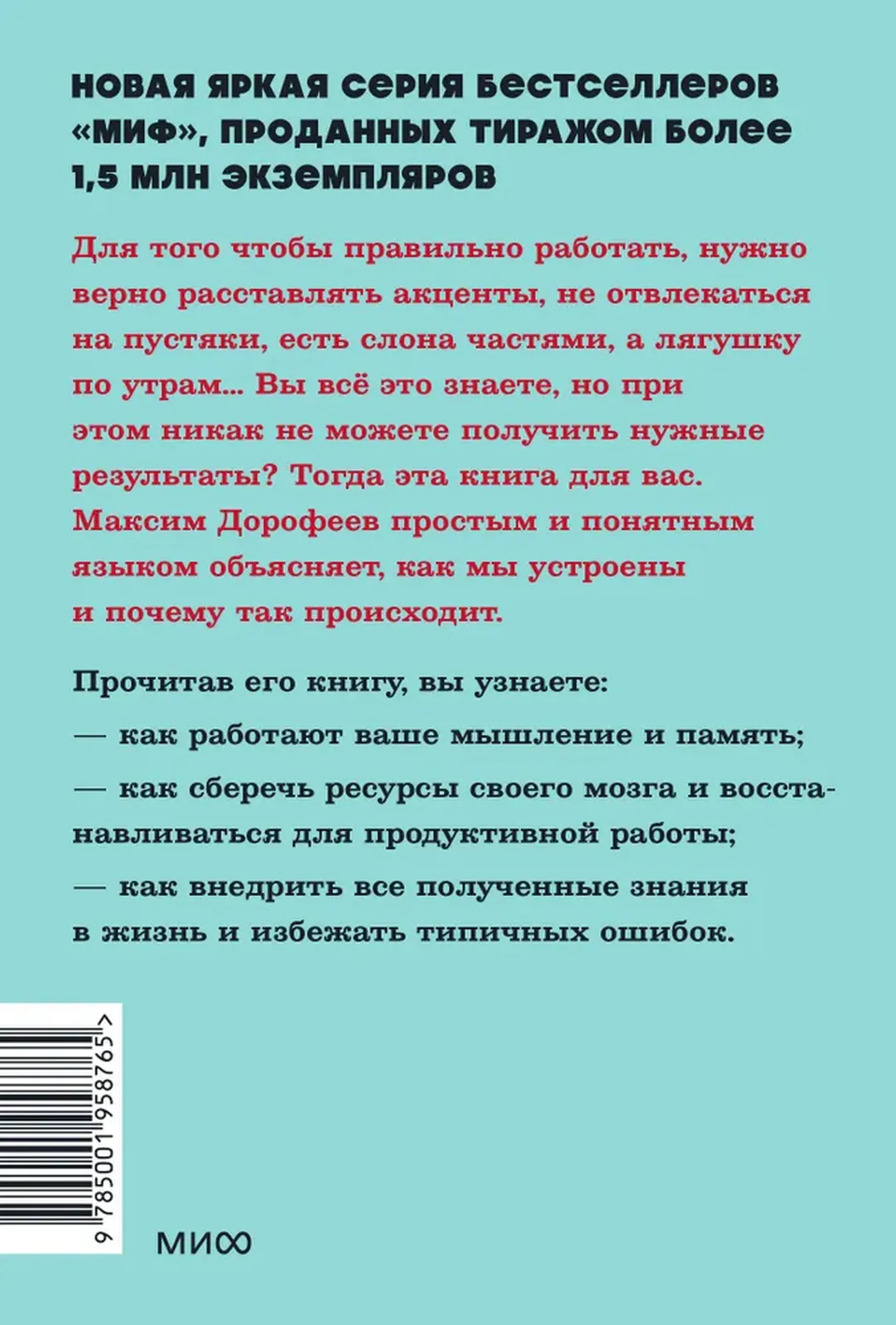 НОВАЯ ЯРКАЯ СЕРИЯ БЕСТСЕЛЛЕРОВ «МИФ», ПРОДАННЫХ ТИРАЖОМ БОЛЕЕ 1,5 МЛН ЭКЗЕМПЛЯРОВ

Для того чтобы правильно работать, нужно верно расставлять акценты, не отвлекаться на пустяки, есть слона частями, а лягушку по утрам... Вы всё это знаете, но при этом никак не можете получить нужные результаты? Тогда эта книга для вас. Максим Дорофеев простым и понятным языком объясняет, как мы устроены и почему так происходит.

Прочитав его книгу, вы узнаете:

— как работают ваше мышление и память;

— как сберечь ресурсы своего мозга и восстанавливаться для продуктивной работы;

— как внедрить все полученные знания в жизнь и избежать типичных ошибок.

9 785001 958765 >

МИФ